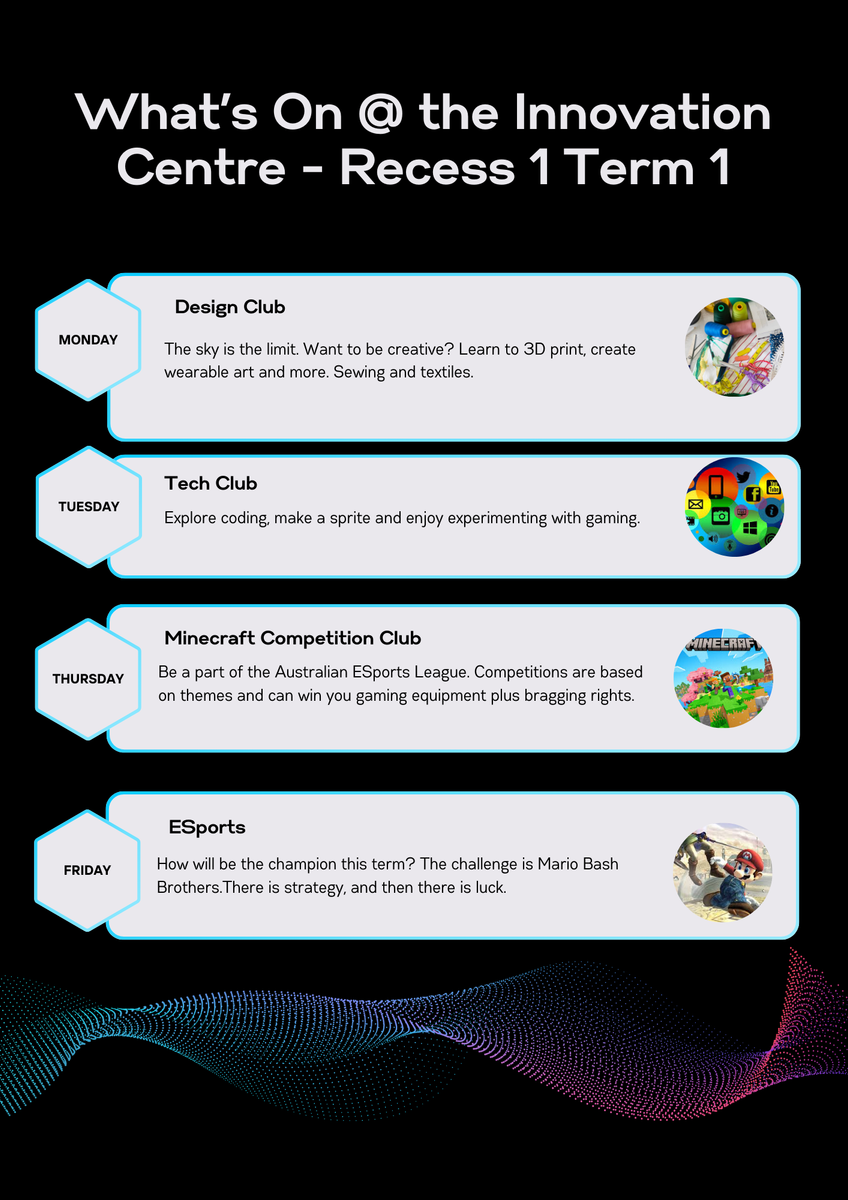 What's On @ the Innovation Centre - Recess 1 Term 1

MONDAY

Design Club

The sky is the limit. Want to be creative? Learn to 3D print, create wearable art and more. Sewing and textiles.

TUESDAY

Tech Club

Explore coding, make a sprite and enjoy experimenting with gaming.

THURSDAY

Minecraft Competition Club

Be a part of the Australian ESports League. Competitions are based on themes and can win you gaming equipment plus bragging rights.

FRIDAY

ESports

How will be the champion this term? The challenge is Mario Bash Brothers.There is strategy, and then there is luck.